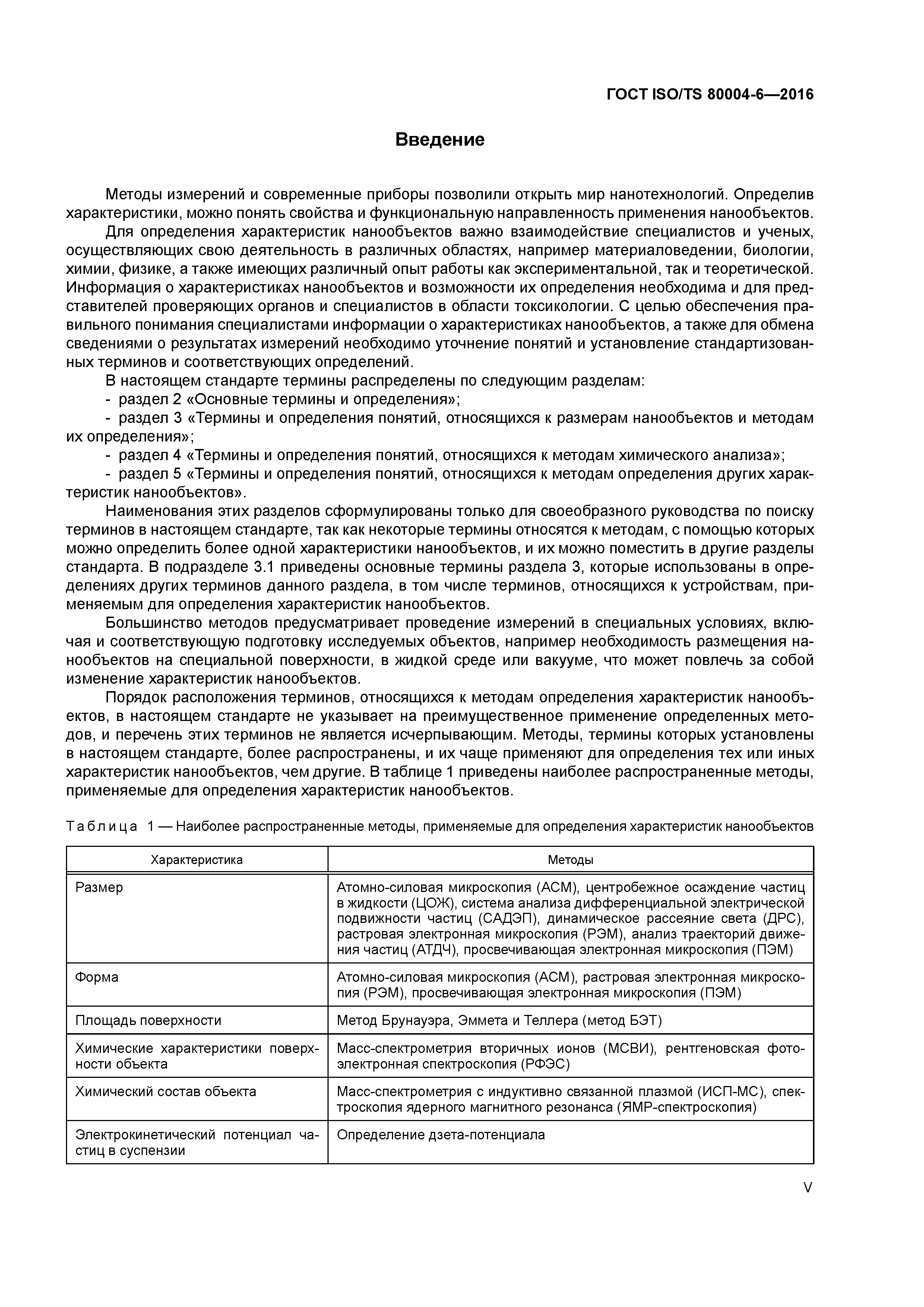 ГОСТ ISO/TS 80004-6—2016

Введение

Методы измерений и современные приборы позволили открыть мир нанотехнологий. Определив характеристики, можно понять свойства и функциональную направленность применения нанообъектов.

Для определения характеристик нанообъектов важно взаимодействие специалистов и ученых, осуществляющих свою деятельность в различных областях, например материаловедении, биологии, химии, физике, а также имеющих различный опыт работы как экспериментальной, так и теоретической. Информация о характеристиках нанообъектов и возможности их определения необходима и для представителей проверяющих органов и специалистов в области токсикологии. С целью обеспечения правильного понимания специалистами информации о характеристиках нанообъектов, а также для обмена сведениями о результатах измерений необходимо уточнение понятий и установление стандартизованных терминов и соответствующих определений.

В настоящем стандарте термины распределены по следующим разделам:

- раздел 2 «Основные термины и определения»;

- раздел 3 «Термины и определения понятий, относящихся к размерам нанообъектов и методам их определения»;

- раздел 4 «Термины и определения понятий, относящихся к методам химического анализа»;

- раздел 5 «Термины и определения понятий, относящихся к методам определения других характеристик нанообъектов».

Наименования этих разделов сформулированы только для своеобразного руководства по поиску терминов в настоящем стандарте, так как некоторые термины относятся к методам, с помощью которых можно определить более одной характеристики нанообъектов, и их можно поместить в другие разделы стандарта. В подразделе 3.1 приведены основные термины раздела 3, которые использованы в определениях других терминов данного раздела, в том числе терминов, относящихся к устройствам, применяемым для определения характеристик нанообъектов.

Большинство методов предусматривает проведение измерений в специальных условиях, включая и соответствующую подготовку исследуемых объектов, например необходимость размещения нанообъектов на специальной поверхности, в жидкой среде или вакууме, что может повлечь за собой изменение характеристик нанообъектов.

Порядок расположения терминов, относящихся к методам определения характеристик нанообъектов, в настоящем стандарте не указывает на преимущественное применение определенных методов, и перечень этих терминов не является исчерпывающим. Методы, термины которых установлены в настоящем стандарте, более распространены, и их чаще применяют для определения тех или иных характеристик нанообъектов, чем другие. В таблице 1 приведены наиболее распространенные методы, применяемые для определения характеристик нанообъектов.

Таблица 1 — Наиболее распространенные методы, применяемые для определения характеристик нанообъектов

| Характеристика | Методы |
|---|---|
| Размер | Атомно-силовая микроскопия (АСМ), центробежное осаждение частиц в жидкости (ЦОЖ), система анализа дифференциальной электрической подвижности частиц (САДЭП), динамическое рассеяние света (ДРС), растровая электронная микроскопия (РЭМ), анализ траекторий движения частиц (АТДЧ), просвечивающая электронная микроскопия (ПЭМ) |
| Форма | Атомно-силовая микроскопия (АСМ), растровая электронная микроскопия (РЭМ), просвечивающая электронная микроскопия (ПЭМ) |
| Площадь поверхности | Метод Брунауэра, Эммета и Теллера (метод БЭТ) |
| Химические характеристики поверхности объекта | Масс-спектрометрия вторичных ионов (МСВИ), рентгеновская фотоэлектронная спектроскопия (РФЭС) |
| Химический состав объекта | Масс-спектрометрия с индуктивно связанной плазмой (ИСП-МС), спектроскопия ядерного магнитного резонанса (ЯМР-спектроскопия) |
| Электрокинетический потенциал частиц в суспензии | Определение дзета-потенциала |

V